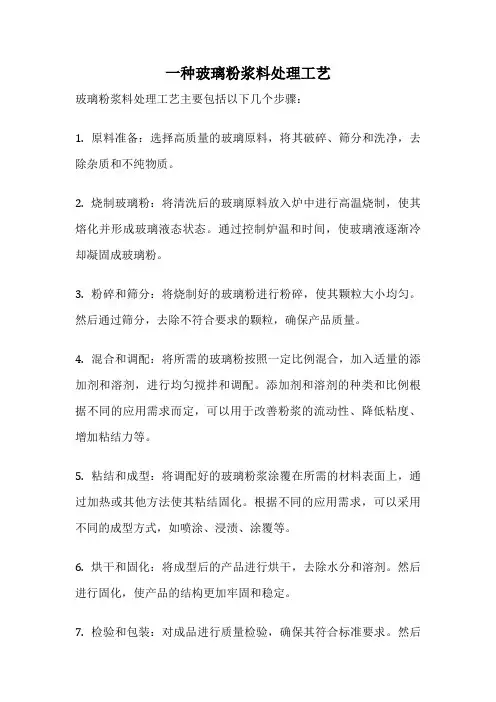 一种玻璃粉浆料处理工艺

玻璃粉浆料处理工艺主要包括以下几个步骤：

1. 原料准备：选择高质量的玻璃原料，将其破碎、筛分和洗净，去除杂质和不纯物质。

2. 烧制玻璃粉：将清洗后的玻璃原料放入炉中进行高温烧制，使其熔化并形成玻璃液态状态。通过控制炉温和时间，使玻璃液逐渐冷却凝固成玻璃粉。

3. 粉碎和筛分：将烧制好的玻璃粉进行粉碎，使其颗粒大小均匀。然后通过筛分，去除不符合要求的颗粒，确保产品质量。

4. 混合和调配：将所需的玻璃粉按照一定比例混合，加入适量的添加剂和溶剂，进行均匀搅拌和调配。添加剂和溶剂的种类和比例根据不同的应用需求而定，可以用于改善粉浆的流动性、降低粘度、增加粘结力等。

5. 粘结和成型：将调配好的玻璃粉浆涂覆在所需的材料表面上，通过加热或其他方法使其粘结固化。根据不同的应用需求，可以采用不同的成型方式，如喷涂、浸渍、涂覆等。

6. 烘干和固化：将成型后的产品进行烘干，去除水分和溶剂。然后进行固化，使产品的结构更加牢固和稳定。

7. 检验和包装：对成品进行质量检验，确保其符合标准要求。然后